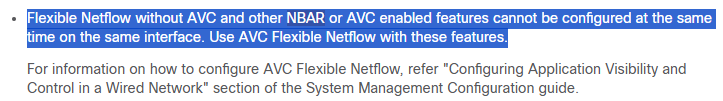 • Flexible Netflow without AVC and other NBAR or AVC enabled features cannot be configured at the same time on the same interface. Use AVC Flexible Netflow with these features.

For information on how to configure AVC Flexible Netflow, refer "Configuring Application Visibility and Control in a Wired Network" section of the System Management Configuration guide.